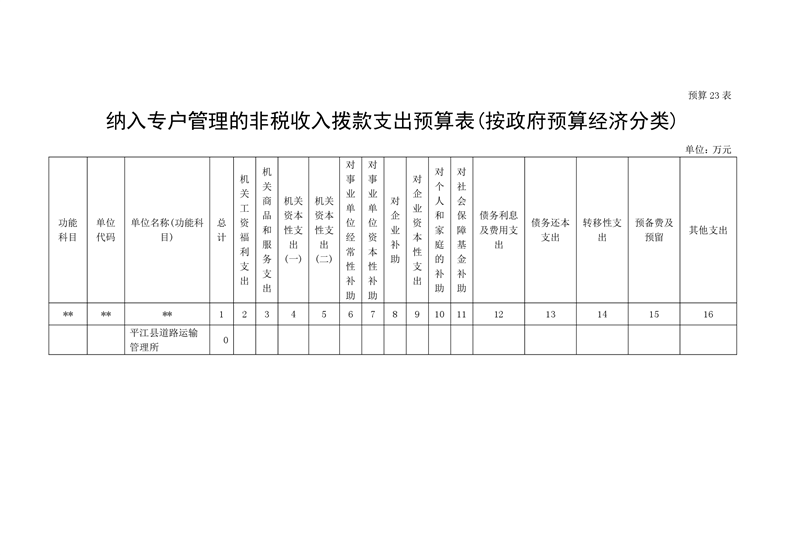 预算 23 表

纳入专户管理的非税收入拨款支出预算表(按政府预算经济分类)

单位：万元

| 功能科目 | 单位代码 | 单位名称(功能科目) | 总计 | 机关工资福利支出 | 机关商品和服务支出 | 机关资本性支出(一) | 机关资本性支出(二) | 对事业单位经常性补助 | 对事业单位资本性补助 | 对企业补助 | 对企业资本性支出 | 对个人和家庭的补助 | 对社会保障基金补助 | 债务利息及费用支出 | 债务还本支出 | 转移性支出 | 预备费及预留 | 其他支出 |
|---|---|---|---|---|---|---|---|---|---|---|---|---|---|---|---|---|---|---|
| ** | ** | ** | 1 | 2 | 3 | 4 | 5 | 6 | 7 | 8 | 9 | 10 | 11 | 12 | 13 | 14 | 15 | 16 |
|  |  | 平江县道路运输管理所 | 0 |  |  |  |  |  |  |  |  |  |  |  |  |  |  |  |